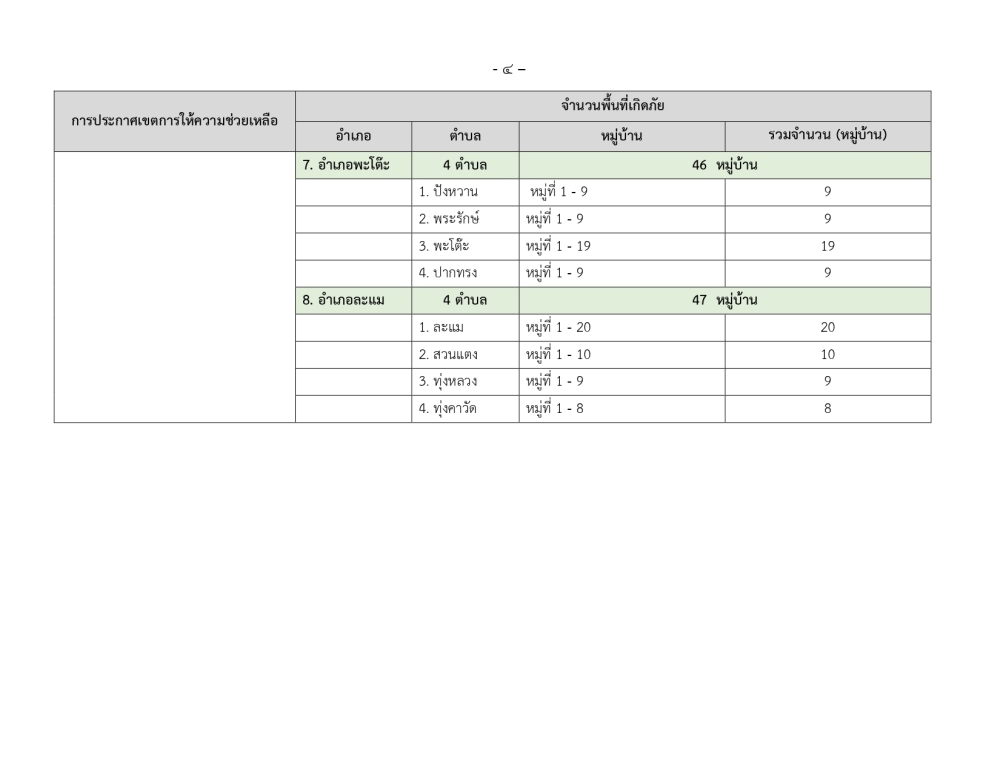 - ๔ –

| การประกาศเขตการให้ความช่วยเหลือ | จำนวนพื้นที่เกิดภัย | | | |
|---|---|---|---|---|
| | อำเภอ | ตำบล | หมู่บ้าน | รวมจำนวน (หมู่บ้าน) |
| | 7. อำเภอพะโต๊ะ | 4 ตำบล | 46 หมู่บ้าน | |
| | | 1. ปังหวาน | หมู่ที่ 1 - 9 | 9 |
| | | 2. พระรักษ์ | หมู่ที่ 1 - 9 | 9 |
| | | 3. พะโต๊ะ | หมู่ที่ 1 - 19 | 19 |
| | | 4. ปากทรง | หมู่ที่ 1 - 9 | 9 |
| | 8. อำเภอละแม | 4 ตำบล | 47 หมู่บ้าน | |
| | | 1. ละแม | หมู่ที่ 1 - 20 | 20 |
| | | 2. สวนแตง | หมู่ที่ 1 - 10 | 10 |
| | | 3. ทุ่งหลวง | หมู่ที่ 1 - 9 | 9 |
| | | 4. ทุ่งคาวัด | หมู่ที่ 1 - 8 | 8 |